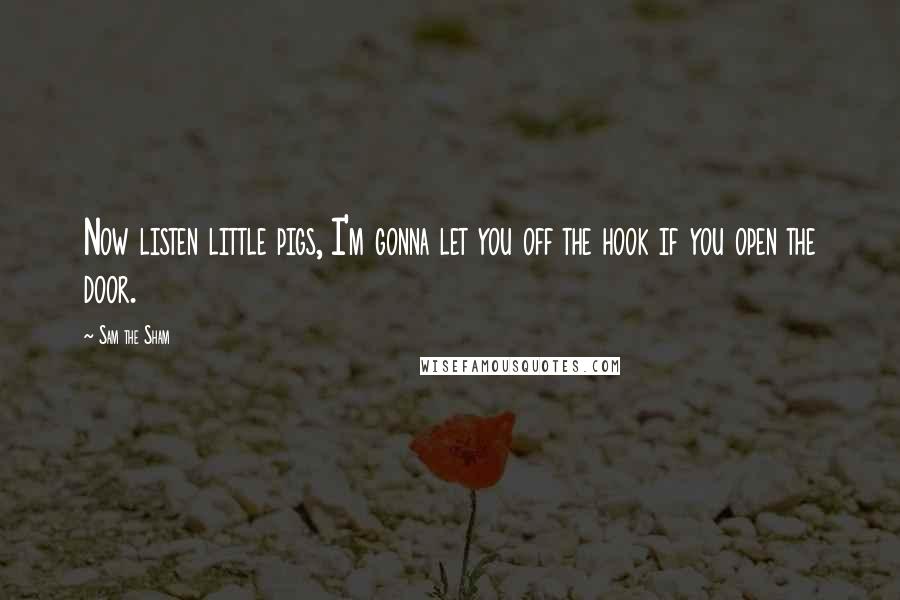 Now listen little pigs, I'm gonna let you off the hook if you open the door.

~ Sam the Sham

WISEFAMOUSQUOTES.COM